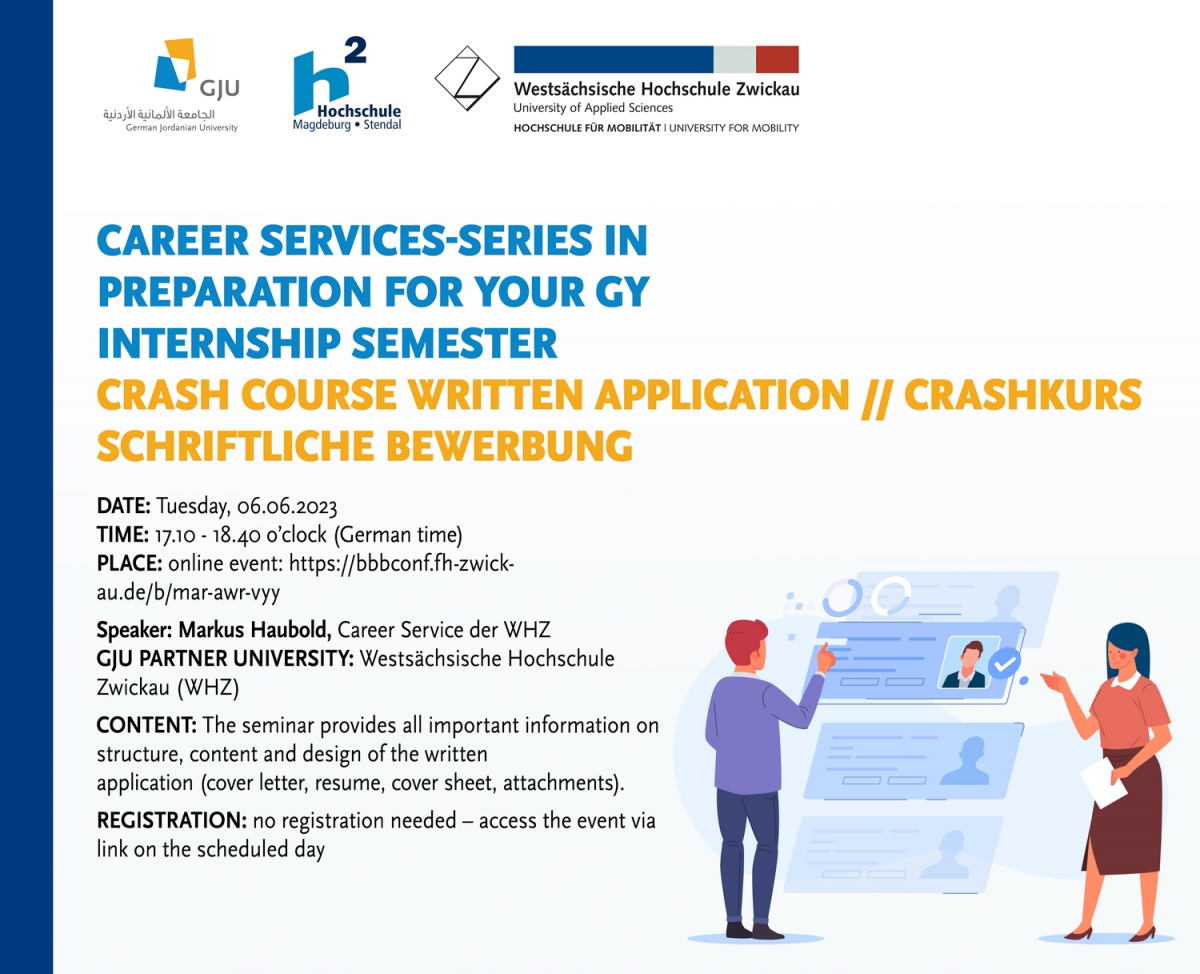 GJU
الجامعة الألمانية الأردنية
German Jordanian University

h²
Hochschule
Magdeburg • Stendal

Westsächsische Hochschule Zwickau
University of Applied Sciences
HOCHSCHULE FÜR MOBILITÄT | UNIVERSITY FOR MOBILITY

CAREER SERVICES-SERIES IN PREPARATION FOR YOUR GY INTERNSHIP SEMESTER
CRASH COURSE WRITTEN APPLICATION // CRASHKURS SCHRIFTLICHE BEWERBUNG

DATE: Tuesday, 06.06.2023
TIME: 17.10 - 18.40 o'clock (German time)
PLACE: online event: https://bbbconf.fh-zwickau.de/b/mar-awr-vyy

Speaker: Markus Haubold, Career Service der WHZ
GJU PARTNER UNIVERSITY: Westsächsische Hochschule Zwickau (WHZ)

CONTENT: The seminar provides all important information on structure, content and design of the written application (cover letter, resume, cover sheet, attachments).

REGISTRATION: no registration needed – access the event via link on the scheduled day